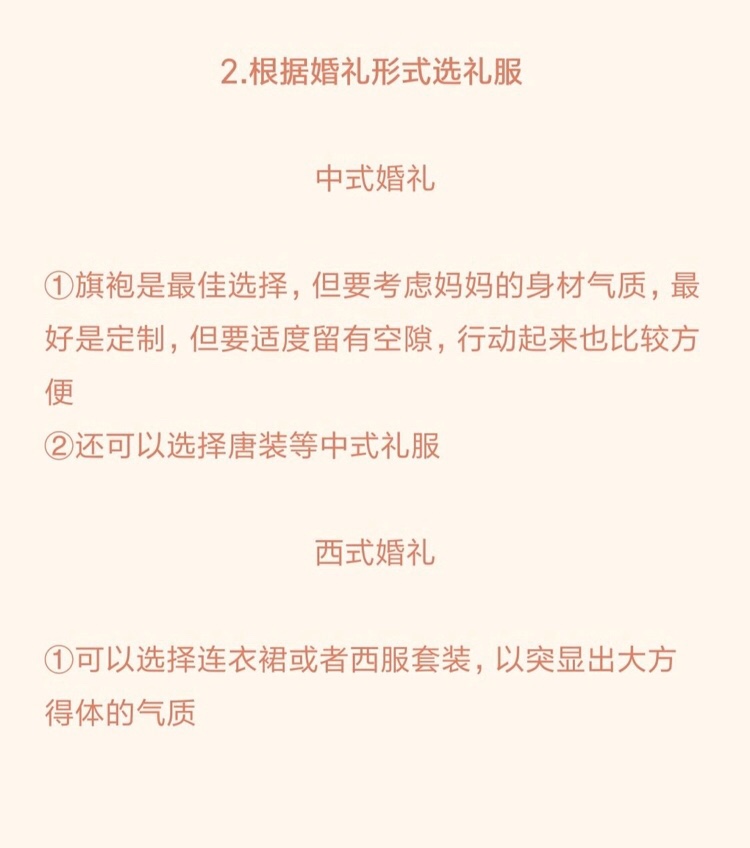 2.根据婚礼形式选礼服

中式婚礼

①旗袍是最佳选择，但要考虑妈妈的身材气质，最好是定制，但要适度留有空隙，行动起来也比较方便
②还可以选择唐装等中式礼服

西式婚礼

①可以选择连衣裙或者西服套装，以突显出大方得体的气质